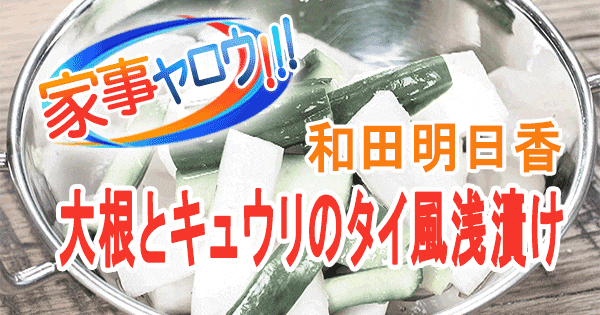 家事ヤロウ!!!

和田明日香

大根とキュウリのタイ風浅漬け